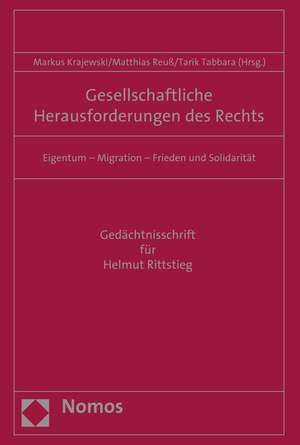 Markus Krajewski/Matthias Reuß/Tarik Tabbara (Hrsg.)

Gesellschaftliche Herausforderungen des Rechts

Eigentum – Migration – Frieden und Solidarität

Gedächtnisschrift
für
Helmut Rittstieg

Nomos